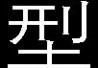 型